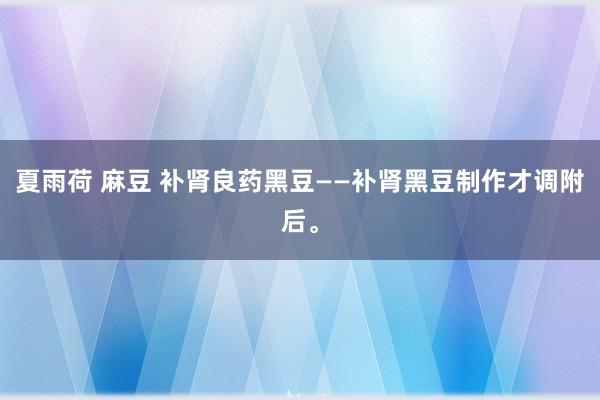 夏雨荷 麻豆 补肾良药黑豆——补肾黑豆制作才调附后。